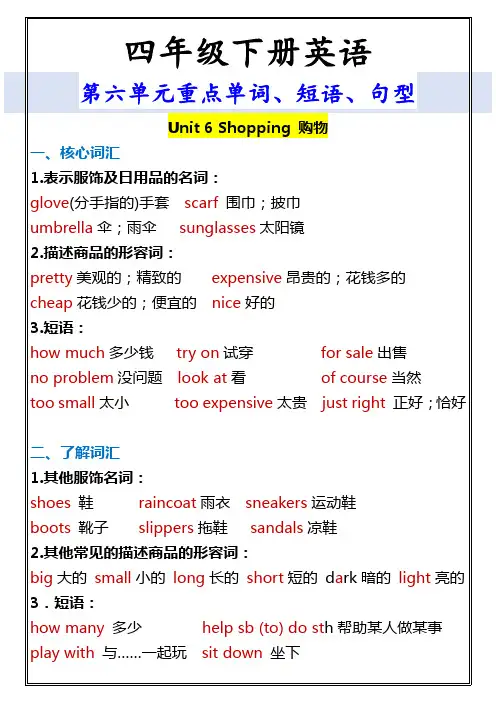 四年级下册英语

第六单元重点单词、短语、句型

Unit 6 Shopping 购物

一、核心词汇

1.表示服饰及日用品的名词：

glove(分手指的)手套 scarf 围巾；披巾

umbrella 伞；雨伞 sunglasses 太阳镜

2.描述商品的形容词：

pretty 美观的；精致的 expensive 昂贵的；花钱多的

cheap 花钱少的；便宜的 nice 好的

3.短语：

how much 多少钱 try on 试穿 for sale 出售

no problem 没问题 look at 看 of course 当然

too small 太小 too expensive 太贵 just right 正好；恰好

二、了解词汇

1.其他服饰名词：

shoes 鞋 raincoat 雨衣 sneakers 运动鞋

boots 靴子 slippers 拖鞋 sandals 凉鞋

2.其他常见的描述商品的形容词：

big 大的 small 小的 long 长的 short 短的 dark 暗的 light 亮的

3．短语：

how many 多少 help sb (to) do sth 帮助某人做某事

play with 与……一起玩 sit down 坐下